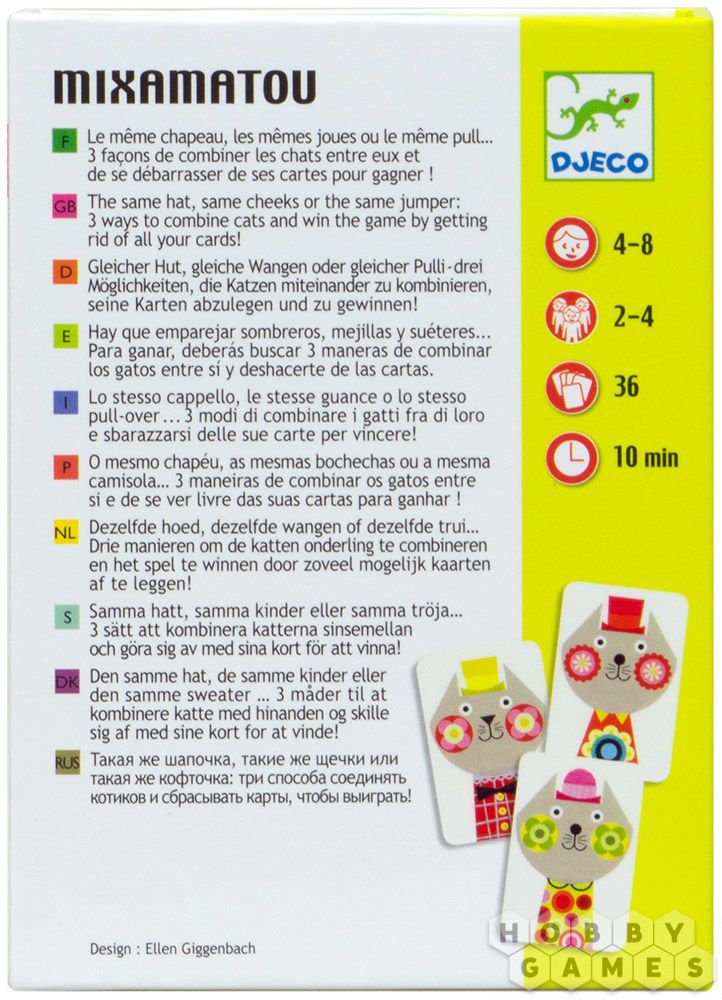 MIXAMATOU

F Le même chapeau, les mêmes joues ou le même pull... 3 façons de combiner les chats entre eux et de se débarrasser de ses cartes pour gagner !

GB The same hat, same cheeks or the same jumper: 3 ways to combine cats and win the game by getting rid of all your cards!

D Gleicher Hut, gleiche Wangen oder gleicher Pulli-drei Möglichkeiten, die Katzen miteinander zu kombinieren, seine Karten abzulegen und zu gewinnen!

E Hay que emparejar sombreros, mejillas y suéteres... Para ganar, deberás buscar 3 maneras de combinar los gatos entre sí y deshacerte de las cartas.

I Lo stesso cappello, le stesse guance o lo stesso pull-over... 3 modi di combinare i gatti fra di loro e sbarazzarsi delle sue carte per vincere!

P O mesmo chapéu, as mesmas bochechas ou a mesma camisola... 3 maneiras de combinar os gatos entre si e de se ver livre das suas cartas para ganhar !

NL Dezelfde hoed, dezelfde wangen of dezelfde trui... Drie manieren om de katten onderling te combineren en het spel te winnen door zoveel mogelijk kaarten af te leggen!

S Samma hatt, samma kinder eller samma tröja... 3 sätt att kombinera katterna sinsemellan och göra sig av med sina kort för att vinna!

DK Den samme hat, de samme kinder eller den samme sweater ... 3 måder til at kombinere katte med hinanden og skille sig af med sine kort for at vinde!

RUS Такая же шапочка, такие же щечки или такая же кофточка: три способа соединять котиков и сбрасывать карты, чтобы выиграть!

Design : Ellen Giggenbach

DJECO

4-8

2-4

36

10 min

HOBBY GAMES